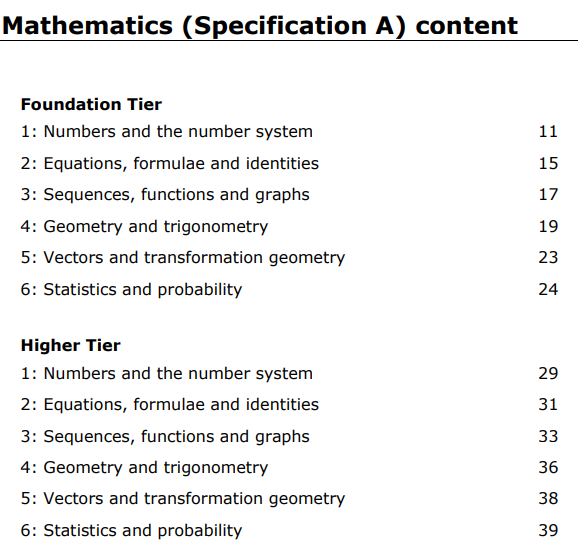 Mathematics (Specification A) content

Foundation Tier

1: Numbers and the number system 11

2: Equations, formulae and identities 15

3: Sequences, functions and graphs 17

4: Geometry and trigonometry 19

5: Vectors and transformation geometry 23

6: Statistics and probability 24

Higher Tier

1: Numbers and the number system 29

2: Equations, formulae and identities 31

3: Sequences, functions and graphs 33

4: Geometry and trigonometry 36

5: Vectors and transformation geometry 38

6: Statistics and probability 39